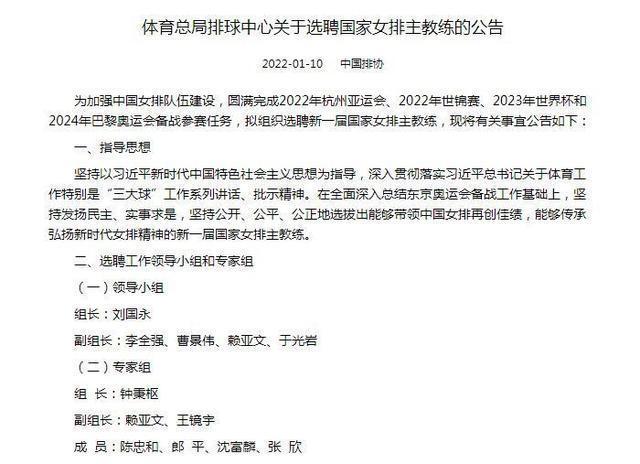 体育总局排球中心关于选聘国家女排主教练的公告

2022-01-10　中国排协

为加强中国女排队伍建设，圆满完成2022年杭州亚运会、2022年世锦赛、2023年世界杯和2024年巴黎奥运会备战参赛任务，拟组织选聘新一届国家女排主教练，现将有关事宜公告如下：

一、指导思想

坚持以习近平新时代中国特色社会主义思想为指导，深入贯彻落实习近平总书记关于体育工作特别是“三大球”工作系列讲话、批示精神。在全面深入总结东京奥运会备战工作基础上，坚持发扬民主、实事求是，坚持公开、公平、公正地选拔出能够带领中国女排再创佳绩，能够传承弘扬新时代女排精神的新一届国家女排主教练。

二、选聘工作领导小组和专家组

（一）领导小组

组长：刘国永

副组长：李全强、曹景伟、赖亚文、于光岩

（二）专家组

组　长：钟秉枢

副组长：赖亚文、王镜宇

成　员：陈忠和、郎　平、沈富麟、张　欣